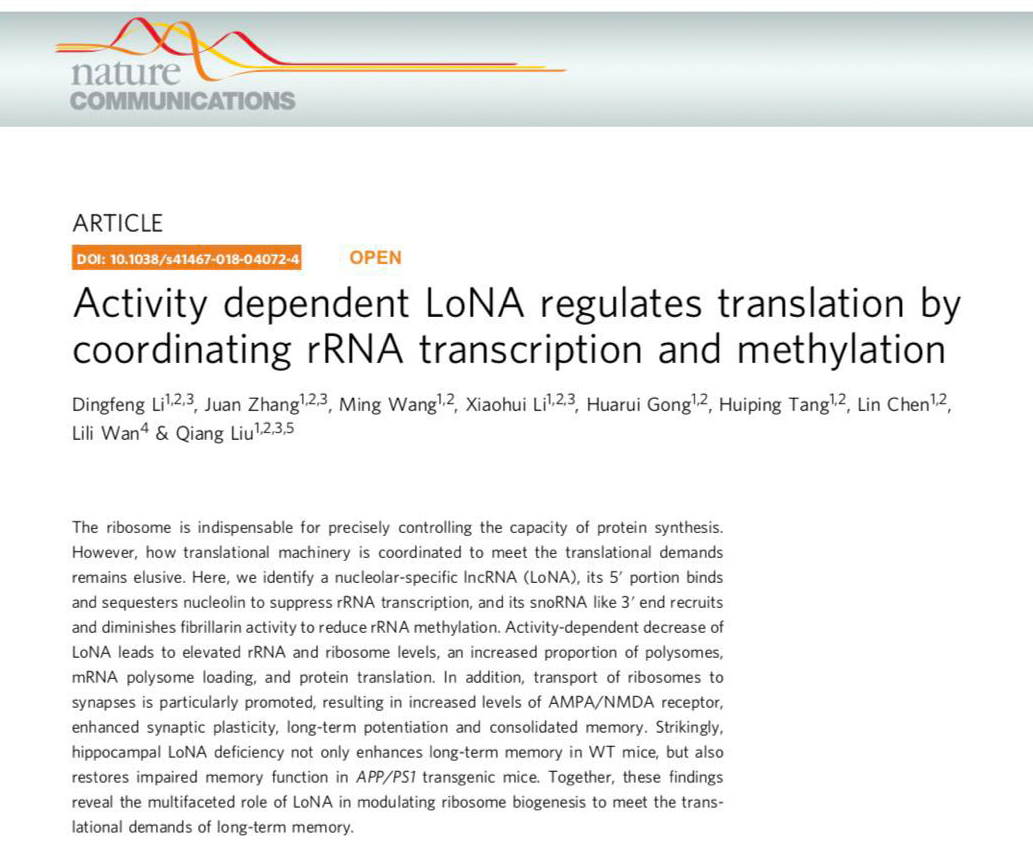 nature
COMMUNICATIONS

ARTICLE

DOI: 10.1038/s41467-018-04072-4 OPEN

Activity dependent LoNA regulates translation by coordinating rRNA transcription and methylation

Dingfeng Li$^{1,2,3}$, Juan Zhang$^{1,2,3}$, Ming Wang$^{1,2}$, Xiaohui Li$^{1,2,3}$, Huarui Gong$^{1,2}$, Huiping Tang$^{1,2}$, Lin Chen$^{1,2}$, Lili Wan$^{4}$ & Qiang Liu$^{1,2,3,5}$

The ribosome is indispensable for precisely controlling the capacity of protein synthesis. However, how translational machinery is coordinated to meet the translational demands remains elusive. Here, we identify a nucleolar-specific lncRNA (LoNA), its 5' portion binds and sequesters nucleolin to suppress rRNA transcription, and its snoRNA like 3' end recruits and diminishes fibrillarin activity to reduce rRNA methylation. Activity-dependent decrease of LoNA leads to elevated rRNA and ribosome levels, an increased proportion of polysomes, mRNA polysome loading, and protein translation. In addition, transport of ribosomes to synapses is particularly promoted, resulting in increased levels of AMPA/NMDA receptor, enhanced synaptic plasticity, long-term potentiation and consolidated memory. Strikingly, hippocampal LoNA deficiency not only enhances long-term memory in WT mice, but also restores impaired memory function in APP/PS1 transgenic mice. Together, these findings reveal the multifaceted role of LoNA in modulating ribosome biogenesis to meet the translational demands of long-term memory.